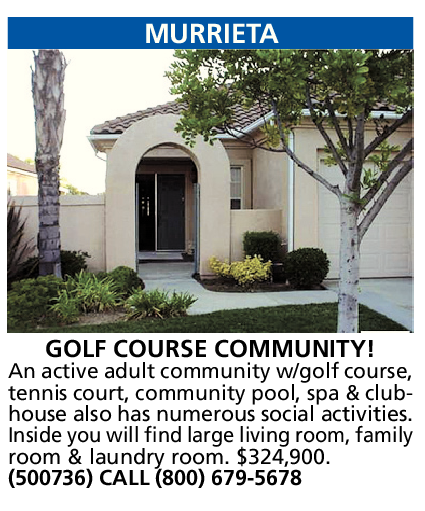 MURRIETA

GOLF COURSE COMMUNITY!

An active adult community w/golf course, tennis court, community pool, spa & clubhouse also has numerous social activities. Inside you will find large living room, family room & laundry room. $324,900.
(500736) CALL (800) 679-5678